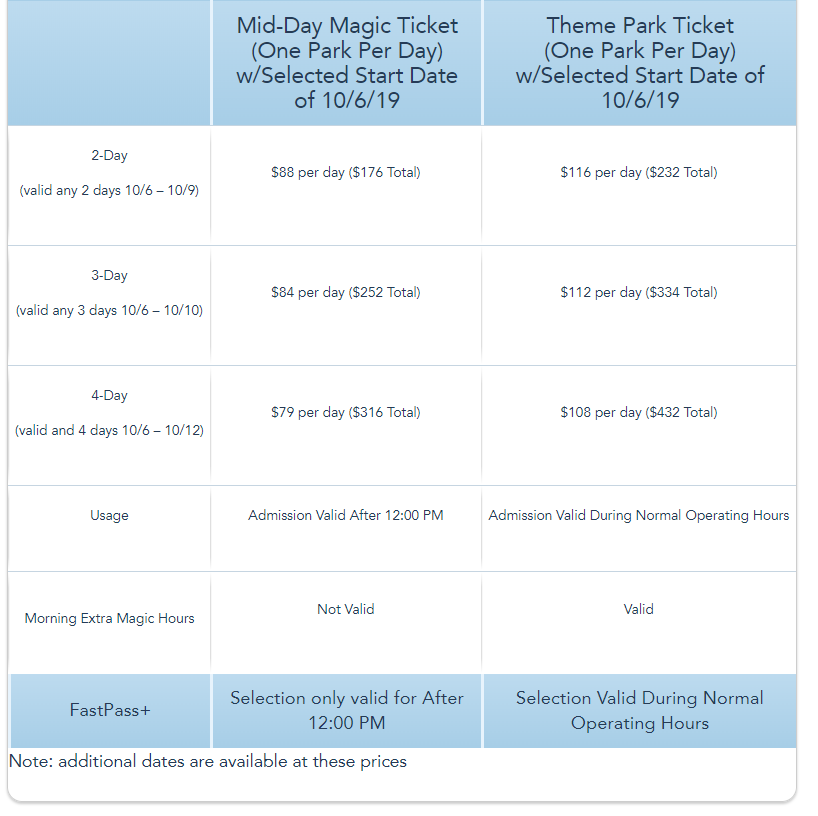 | | Mid-Day Magic Ticket (One Park Per Day) w/Selected Start Date of 10/6/19 | Theme Park Ticket (One Park Per Day) w/Selected Start Date of 10/6/19 |
|---|---|---|
| 2-Day (valid any 2 days 10/6 – 10/9) | \$88 per day (\$176 Total) | \$116 per day (\$232 Total) |
| 3-Day (valid any 3 days 10/6 – 10/10) | \$84 per day (\$252 Total) | \$112 per day (\$334 Total) |
| 4-Day (valid and 4 days 10/6 – 10/12) | \$79 per day (\$316 Total) | \$108 per day (\$432 Total) |
| Usage | Admission Valid After 12:00 PM | Admission Valid During Normal Operating Hours |
| Morning Extra Magic Hours | Not Valid | Valid |
| FastPass+ | Selection only valid for After 12:00 PM | Selection Valid During Normal Operating Hours |

Note: additional dates are available at these prices